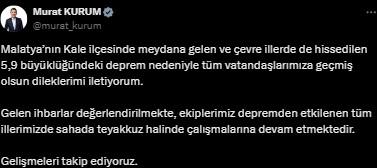 Murat KURUM
@murat_kurum

Malatya'nın Kale ilçesinde meydana gelen ve çevre illerde de hissedilen 5,9 büyüklüğündeki deprem nedeniyle tüm vatandaşlarımıza geçmiş olsun dileklerimi iletiyorum.

Gelen ihbarlar değerlendirilmekte, ekiplerimiz depremden etkilenen tüm illerimizde sahada teyakkuz halinde çalışmalarına devam etmektedir.

Gelişmeleri takip ediyoruz.